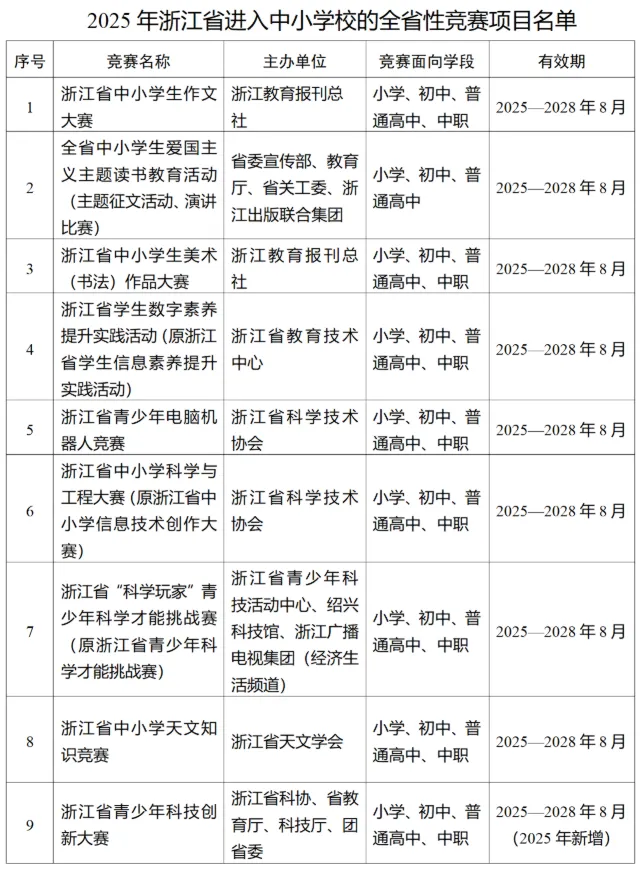 2025 年浙江省进入中小学校的全省性竞赛项目名单

| 序号 | 竞赛名称 | 主办单位 | 竞赛面向学段 | 有效期 |
|---|---|---|---|---|
| 1 | 浙江省中小学生作文大赛 | 浙江教育报刊总社 | 小学、初中、普通高中、中职 | 2025—2028 年 8 月 |
| 2 | 全省中小学生爱国主义主题读书教育活动（主题征文活动、演讲比赛） | 省委宣传部、教育厅、省关工委、浙江出版联合集团 | 小学、初中、普通高中 | 2025—2028 年 8 月 |
| 3 | 浙江省中小学生美术（书法）作品大赛 | 浙江教育报刊总社 | 小学、初中、普通高中、中职 | 2025—2028 年 8 月 |
| 4 | 浙江省学生数字素养提升实践活动（原浙江省学生信息素养提升实践活动） | 浙江省教育技术中心 | 小学、初中、普通高中、中职 | 2025—2028 年 8 月 |
| 5 | 浙江省青少年电脑机器人竞赛 | 浙江省科学技术协会 | 小学、初中、普通高中、中职 | 2025—2028 年 8 月 |
| 6 | 浙江省中小学科学与工程大赛（原浙江省中小学信息技术创作大赛） | 浙江省科学技术协会 | 小学、初中、普通高中、中职 | 2025—2028 年 8 月 |
| 7 | 浙江省“科学玩家”青少年科学才能挑战赛（原浙江省青少年科学才能挑战赛） | 浙江省青少年科技活动中心、绍兴科技馆、浙江广播电视集团（经济生活频道） | 小学、初中、普通高中、中职 | 2025—2028 年 8 月 |
| 8 | 浙江省中小学天文知识竞赛 | 浙江省天文学会 | 小学、初中、普通高中、中职 | 2025—2028 年 8 月 |
| 9 | 浙江省青少年科技创新大赛 | 浙江省科协、省教育厅、科技厅、团省委 | 小学、初中、普通高中、中职 | 2025—2028 年 8 月（2025 年新增） |